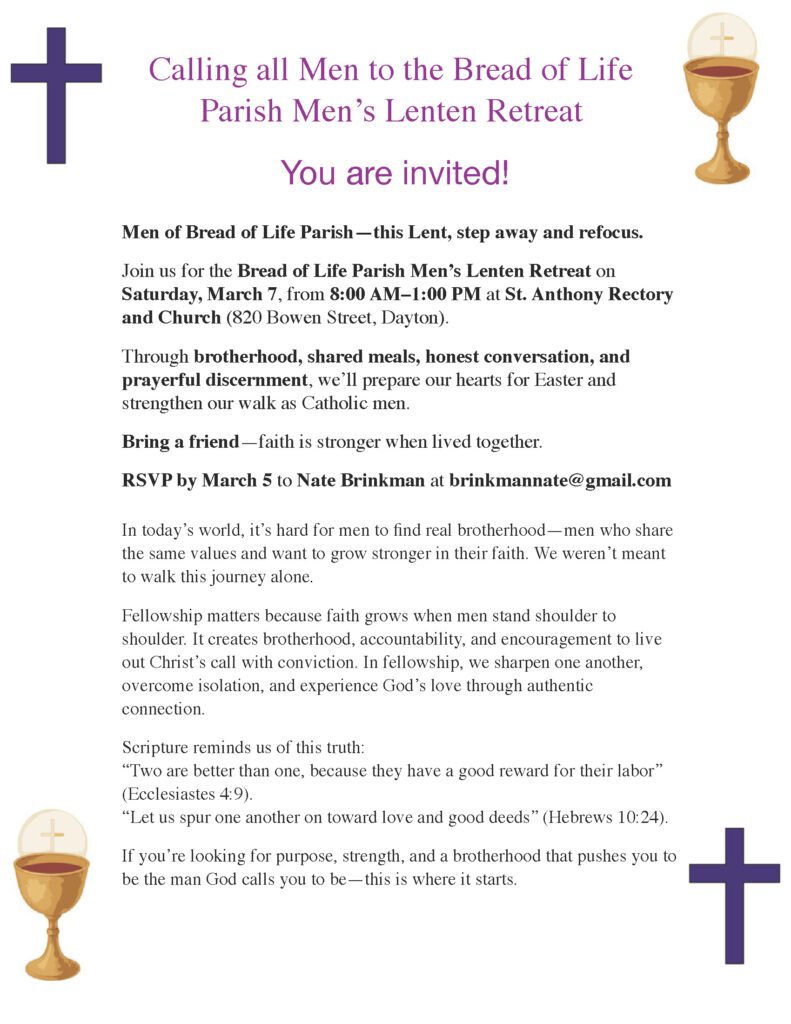 Calling all Men to the Bread of Life
Parish Men's Lenten Retreat

You are invited!

Men of Bread of Life Parish—this Lent, step away and refocus.

Join us for the Bread of Life Parish Men's Lenten Retreat on Saturday, March 7, from 8:00 AM–1:00 PM at St. Anthony Rectory and Church (820 Bowen Street, Dayton).

Through brotherhood, shared meals, honest conversation, and prayerful discernment, we'll prepare our hearts for Easter and strengthen our walk as Catholic men.

Bring a friend—faith is stronger when lived together.

RSVP by March 5 to Nate Brinkman at brinkmannate@gmail.com

In today's world, it's hard for men to find real brotherhood—men who share the same values and want to grow stronger in their faith. We weren't meant to walk this journey alone.

Fellowship matters because faith grows when men stand shoulder to shoulder. It creates brotherhood, accountability, and encouragement to live out Christ's call with conviction. In fellowship, we sharpen one another, overcome isolation, and experience God's love through authentic connection.

Scripture reminds us of this truth:
"Two are better than one, because they have a good reward for their labor" (Ecclesiastes 4:9).
"Let us spur one another on toward love and good deeds" (Hebrews 10:24).

If you're looking for purpose, strength, and a brotherhood that pushes you to be the man God calls you to be—this is where it starts.